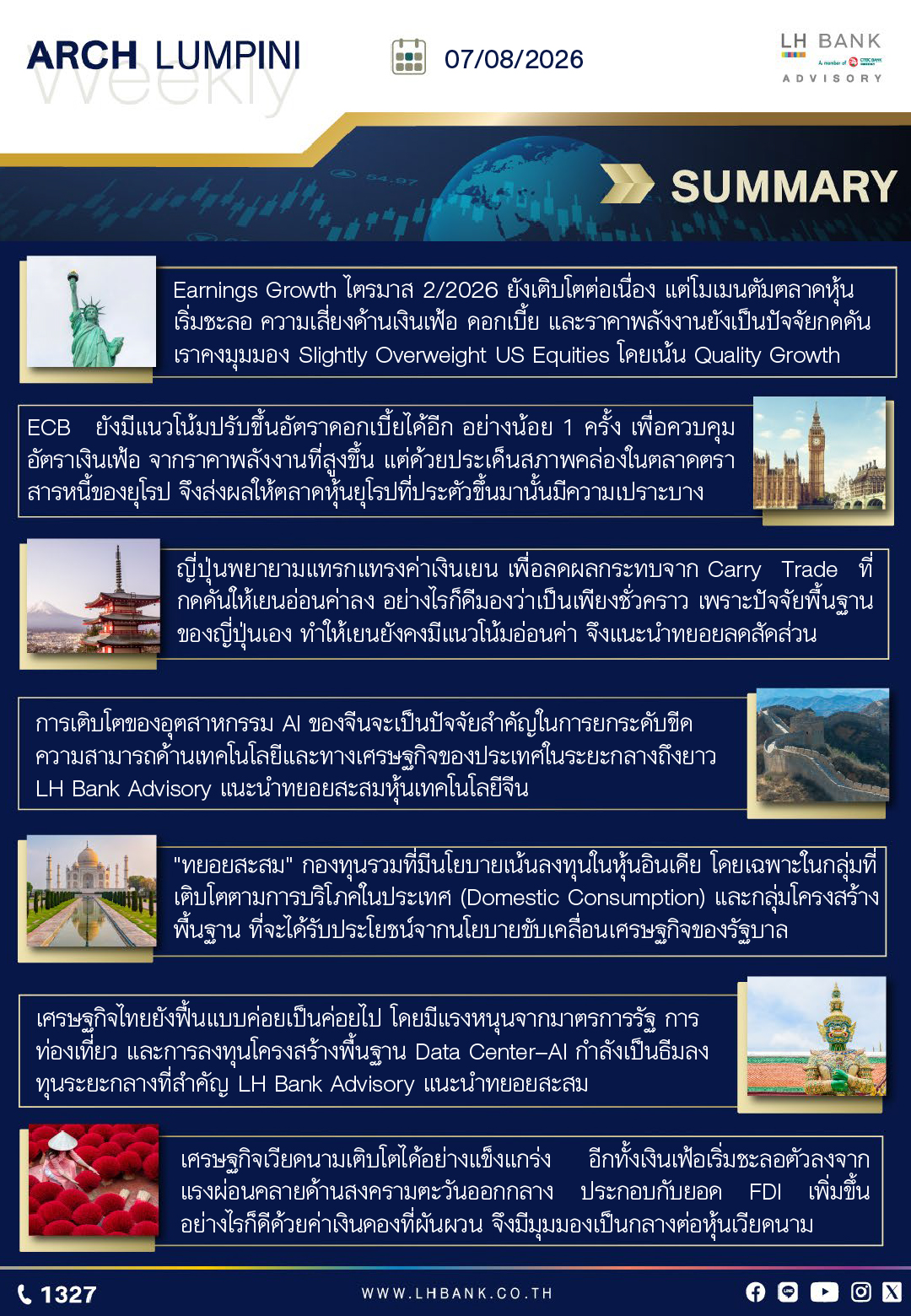 ARCH LUMPINI Weekly

07/08/2026

LH BANK
A member of CTBC BANK
ADVISORY

SUMMARY

Earnings Growth ไตรมาส 2/2026 ยังเติบโตต่อเนื่อง แต่โมเมนตัมตลาดหุ้นเริ่มชะลอ ความเสี่ยงด้านเงินเฟ้อ ดอกเบี้ย และราคาพลังงานยังเป็นปัจจัยกดดัน เราคงมุมมอง Slightly Overweight US Equities โดยเน้น Quality Growth

ECB ยังมีแนวโน้มปรับขึ้นอัตราดอกเบี้ยได้อีก อย่างน้อย 1 ครั้ง เพื่อควบคุมอัตราเงินเฟ้อ จากราคาพลังงานที่สูงขึ้น แต่ด้วยประเด็นสภาพคล่องในตลาดตราสารหนี้ของยุโรป จึงส่งผลให้ตลาดหุ้นยุโรปที่ประตัวขึ้นมานั้นมีความเปราะบาง

ญี่ปุ่นพยายามแทรกแทรงค่าเงินเยน เพื่อลดผลกระทบจาก Carry Trade ที่กดดันให้เยนอ่อนค่าลง อย่างไรก็ดีมองว่าเป็นเพียงชั่วคราว เพราะปัจจัยพื้นฐานของญี่ปุ่นเอง ทำให้เยนยังคงมีแนวโน้มอ่อนค่า จึงแนะนำทยอยลดสัดส่วน

การเติบโตของอุตสาหกรรม AI ของจีนจะเป็นปัจจัยสำคัญในการยกระดับขีดความสามารถด้านเทคโนโลยีและทางเศรษฐกิจของประเทศในระยะกลางถึงยาว LH Bank Advisory แนะนำทยอยสะสมหุ้นเทคโนโลยีจีน

"ทยอยสะสม" กองทุนรวมที่มีนโยบายเน้นลงทุนในหุ้นอินเดีย โดยเฉพาะในกลุ่มที่เติบโตตามการบริโภคในประเทศ (Domestic Consumption) และกลุ่มโครงสร้างพื้นฐาน ที่จะได้รับประโยชน์จากนโยบายขับเคลื่อนเศรษฐกิจของรัฐบาล

เศรษฐกิจไทยยังฟื้นแบบค่อยเป็นค่อยไป โดยมีแรงหนุนจากมาตรการรัฐ การท่องเที่ยว และการลงทุนโครงสร้างพื้นฐาน Data Center–AI กำลังเป็นธีมลงทุนระยะกลางที่สำคัญ LH Bank Advisory แนะนำทยอยสะสม

เศรษฐกิจเวียดนามเติบโตได้อย่างแข็งแกร่ง อีกทั้งเงินเฟ้อเริ่มชะลอตัวลงจากแรงผ่อนคลายด้านสงครามตะวันออกกลาง ประกอบกับยอด FDI เพิ่มขึ้น อย่างไรก็ดีด้วยค่าเงินดองที่ผันผวน จึงมีมุมมองเป็นกลางต่อหุ้นเวียดนาม

1327

WWW.LHBANK.CO.TH